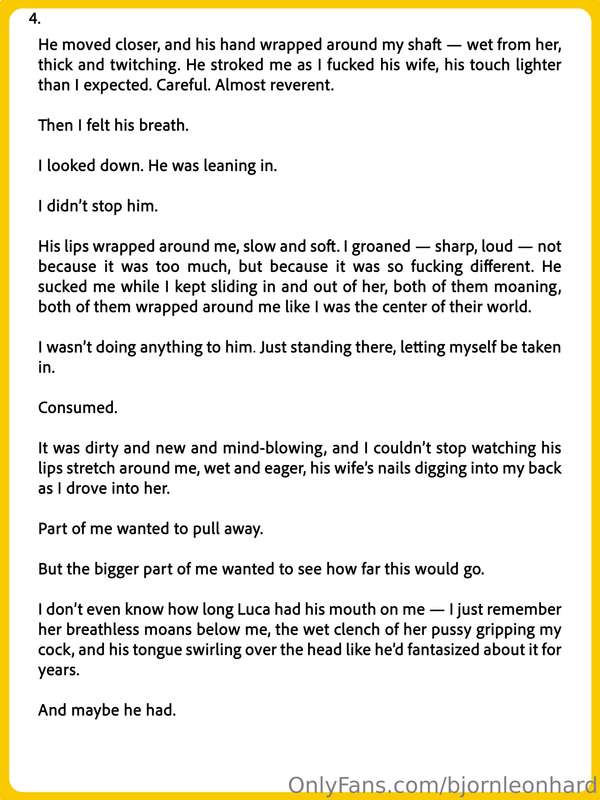 4.

He moved closer, and his hand wrapped around my shaft — wet from her, thick and twitching. He stroked me as I fucked his wife, his touch lighter than I expected. Careful. Almost reverent.

Then I felt his breath.

I looked down. He was leaning in.

I didn't stop him.

His lips wrapped around me, slow and soft. I groaned — sharp, loud — not because it was too much, but because it was so fucking different. He sucked me while I kept sliding in and out of her, both of them moaning, both of them wrapped around me like I was the center of their world.

I wasn't doing anything to him. Just standing there, letting myself be taken in.

Consumed.

It was dirty and new and mind-blowing, and I couldn't stop watching his lips stretch around me, wet and eager, his wife's nails digging into my back as I drove into her.

Part of me wanted to pull away.

But the bigger part of me wanted to see how far this would go.

I don't even know how long Luca had his mouth on me — I just remember her breathless moans below me, the wet clench of her pussy gripping my cock, and his tongue swirling over the head like he'd fantasized about it for years.

And maybe he had.

OnlyFans.com/bjornleonhard